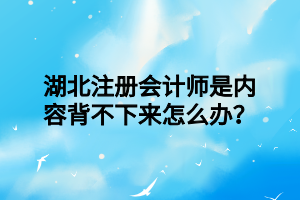 湖北注册会计师是内容背不下来怎么办？